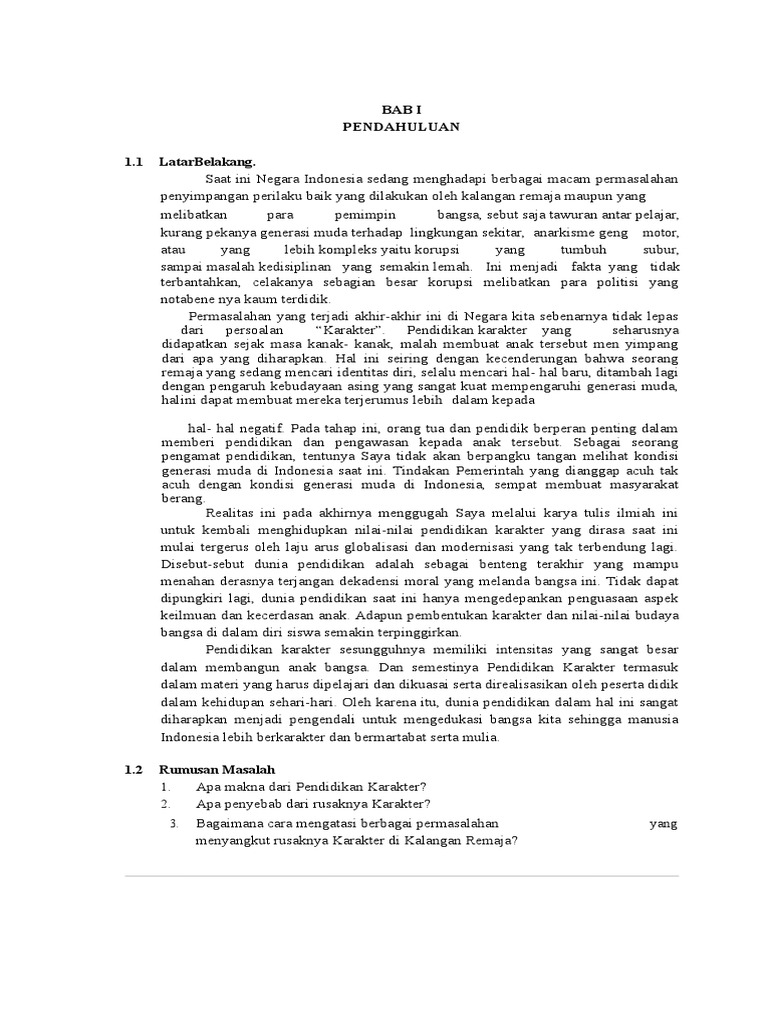 BAB I
PENDAHULUAN

1.1 LatarBelakang.

Saat ini Negara Indonesia sedang menghadapi berbagai macam permasalahan penyimpangan perilaku baik yang dilakukan oleh kalangan remaja maupun yang melibatkan para pemimpin bangsa, sebut saja tawuran antar pelajar, kurang pekanya generasi muda terhadap lingkungan sekitar, anarkisme geng motor, atau yang lebih kompleks yaitu korupsi yang tumbuh subur, sampai masalah kedisiplinan yang semakin lemah. Ini menjadi fakta yang tidak terbantahkan, celakanya sebagian besar korupsi melibatkan para politisi yang notabene nya kaum terdidik.

Permasalahan yang terjadi akhir-akhir ini di Negara kita sebenarnya tidak lepas dari persoalan "Karakter". Pendidikan karakter yang seharusnya didapatkan sejak masa kanak- kanak, malah membuat anak tersebut men yimpang dari apa yang diharapkan. Hal ini seiring dengan kecenderungan bahwa seorang remaja yang sedang mencari identitas diri, selalu mencari hal- hal baru, ditambah lagi dengan pengaruh kebudayaan asing yang sangat kuat mempengaruhi generasi muda, halini dapat membuat mereka terjerumus lebih dalam kepada

hal- hal negatif. Pada tahap ini, orang tua dan pendidik berperan penting dalam memberi pendidikan dan pengawasan kepada anak tersebut. Sebagai seorang pengamat pendidikan, tentunya Saya tidak akan berpangku tangan melihat kondisi generasi muda di Indonesia saat ini. Tindakan Pemerintah yang dianggap acuh tak acuh dengan kondisi generasi muda di Indonesia, sempat membuat masyarakat berang.

Realitas ini pada akhirnya menggugah Saya melalui karya tulis ilmiah ini untuk kembali menghidupkan nilai-nilai pendidikan karakter yang dirasa saat ini mulai tergerus oleh laju arus globalisasi dan modernisasi yang tak terbendung lagi. Disebut-sebut dunia pendidikan adalah sebagai benteng terakhir yang mampu menahan derasnya terjangan dekadensi moral yang melanda bangsa ini. Tidak dapat dipungkiri lagi, dunia pendidikan saat ini hanya mengedepankan penguasaan aspek keilmuan dan kecerdasan anak. Adapun pembentukan karakter dan nilai-nilai budaya bangsa di dalam diri siswa semakin terpinggirkan.

Pendidikan karakter sesungguhnya memiliki intensitas yang sangat besar dalam membangun anak bangsa. Dan semestinya Pendidikan Karakter termasuk dalam materi yang harus dipelajari dan dikuasai serta direalisasikan oleh peserta didik dalam kehidupan sehari-hari. Oleh karena itu, dunia pendidikan dalam hal ini sangat diharapkan menjadi pengendali untuk mengedukasi bangsa kita sehingga manusia Indonesia lebih berkarakter dan bermartabat serta mulia.

1.2 Rumusan Masalah
1. Apa makna dari Pendidikan Karakter?
2. Apa penyebab dari rusaknya Karakter?
3. Bagaimana cara mengatasi berbagai permasalahan yang menyangkut rusaknya Karakter di Kalangan Remaja?